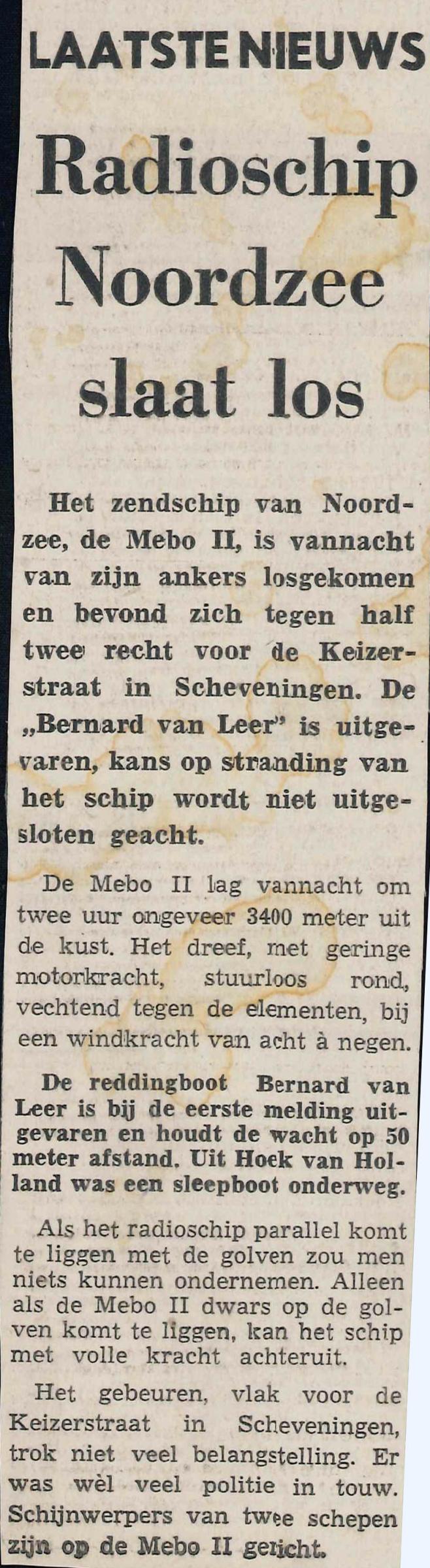 LAATSTE NIEUWS

Radioschip Noordzee slaat los

Het zendschip van Noordzee, de Mebo II, is vannacht van zijn ankers losgekomen en bevond zich tegen half twee recht voor de Keizerstraat in Scheveningen. De „Bernard van Leer" is uitgevaren, kans op stranding van het schip wordt niet uitgesloten geacht.

De Mebo II lag vannacht om twee uur ongeveer 3400 meter uit de kust. Het dreef, met geringe motorkracht, stuurloos rond, vechtend tegen de elementen, bij een windkracht van acht à negen.

De reddingboot Bernard van Leer is bij de eerste melding uitgevaren en houdt de wacht op 50 meter afstand. Uit Hoek van Holland was een sleepboot onderweg.

Als het radioschip parallel komt te liggen met de golven zou men niets kunnen ondernemen. Alleen als de Mebo II dwars op de golven komt te liggen, kan het schip met volle kracht achteruit.

Het gebeuren, vlak voor de Keizerstraat in Scheveningen, trok niet veel belangstelling. Er was wèl veel politie in touw. Schijnwerpers van twee schepen zijn op de Mebo II gericht.